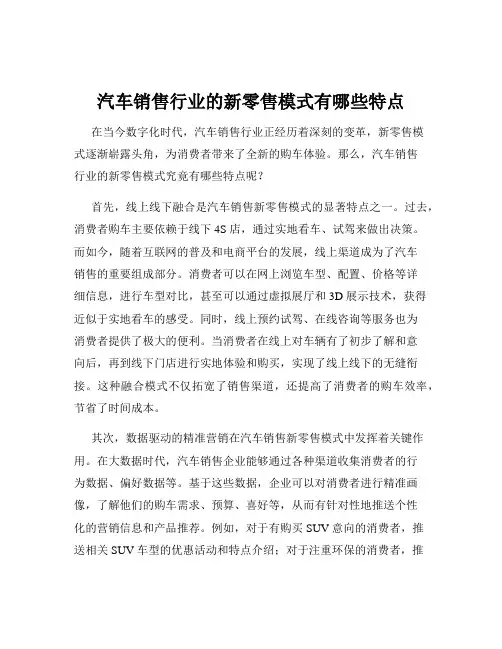 汽车销售行业的新零售模式有哪些特点

在当今数字化时代，汽车销售行业正经历着深刻的变革，新零售模式逐渐崭露头角，为消费者带来了全新的购车体验。那么，汽车销售行业的新零售模式究竟有哪些特点呢？

首先，线上线下融合是汽车销售新零售模式的显著特点之一。过去，消费者购车主要依赖于线下 4S 店，通过实地看车、试驾来做出决策。而如今，随着互联网的普及和电商平台的发展，线上渠道成为了汽车销售的重要组成部分。消费者可以在网上浏览车型、配置、价格等详细信息，进行车型对比，甚至可以通过虚拟展厅和 3D 展示技术，获得近似于实地看车的感受。同时，线上预约试驾、在线咨询等服务也为消费者提供了极大的便利。当消费者在线上对车辆有了初步了解和意向后，再到线下门店进行实地体验和购买，实现了线上线下的无缝衔接。这种融合模式不仅拓宽了销售渠道，还提高了消费者的购车效率，节省了时间成本。

其次，数据驱动的精准营销在汽车销售新零售模式中发挥着关键作用。在大数据时代，汽车销售企业能够通过各种渠道收集消费者的行为数据、偏好数据等。基于这些数据，企业可以对消费者进行精准画像，了解他们的购车需求、预算、喜好等，从而有针对性地推送个性化的营销信息和产品推荐。例如，对于有购买 SUV 意向的消费者，推送相关 SUV 车型的优惠活动和特点介绍；对于注重环保的消费者，推